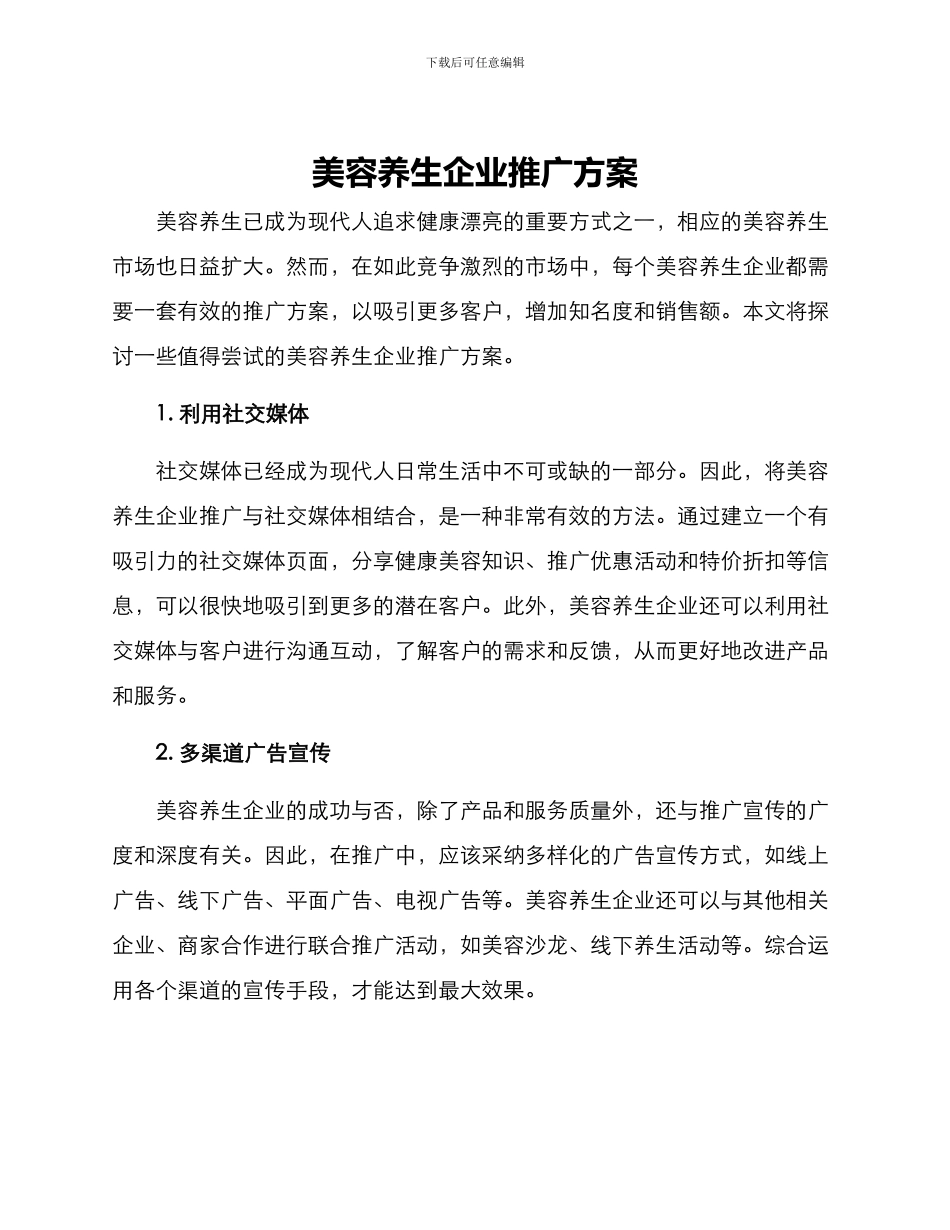 下载后可任意编辑

美容养生企业推广方案

美容养生已成为现代人追求健康漂亮的重要方式之一，相应的美容养生市场也日益扩大。然而，在如此竞争激烈的市场中，每个美容养生企业都需要一套有效的推广方案，以吸引更多客户，增加知名度和销售额。本文将探讨一些值得尝试的美容养生企业推广方案。

1. 利用社交媒体

社交媒体已经成为现代人日常生活中不可或缺的一部分。因此，将美容养生企业推广与社交媒体相结合，是一种非常有效的方法。通过建立一个有吸引力的社交媒体页面，分享健康美容知识、推广优惠活动和特价折扣等信息，可以很快地吸引到更多的潜在客户。此外，美容养生企业还可以利用社交媒体与客户进行沟通互动，了解客户的需求和反馈，从而更好地改进产品和服务。

2. 多渠道广告宣传

美容养生企业的成功与否，除了产品和服务质量外，还与推广宣传的广度和深度有关。因此，在推广中，应该采纳多样化的广告宣传方式，如线上广告、线下广告、平面广告、电视广告等。美容养生企业还可以与其他相关企业、商家合作进行联合推广活动，如美容沙龙、线下养生活动等。综合运用各个渠道的宣传手段，才能达到最大效果。